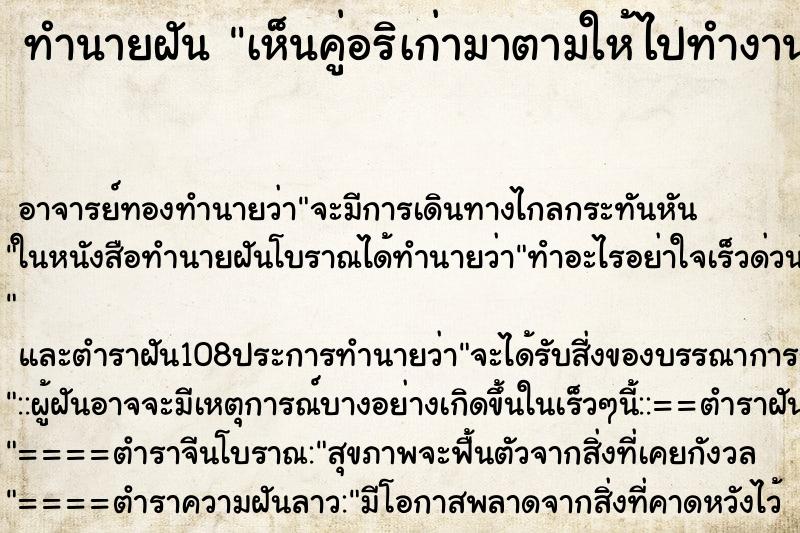 ทำนายฝัน "เห็นคู่อริเก่ามาตามให้ไปทำงาน

อาจารย์ทองทำนายว่า"จะมีการเดินทางไกลกระทันหัน
"ในหนังสือทำนายฝันโบราณได้ทำนายว่า"ทำอะไรอย่าใจเร็วด่วน
"
และตำราฝัน108ประการทำนายว่า"จะได้รับสิ่งของบรรณาการ
"::ผู้ฝันอาจจะมีเหตุการณ์บางอย่างเกิดขึ้นในเร็วๆนี้::==ตำราฝัน
"====ตำราจีนโบราณ:"สุขภาพจะฟื้นตัวจากสิ่งที่เคยกังวล
"====ตำราความฝันลาว:"มีโอกาสพลาดจากสิ่งที่คาดหวังไว้